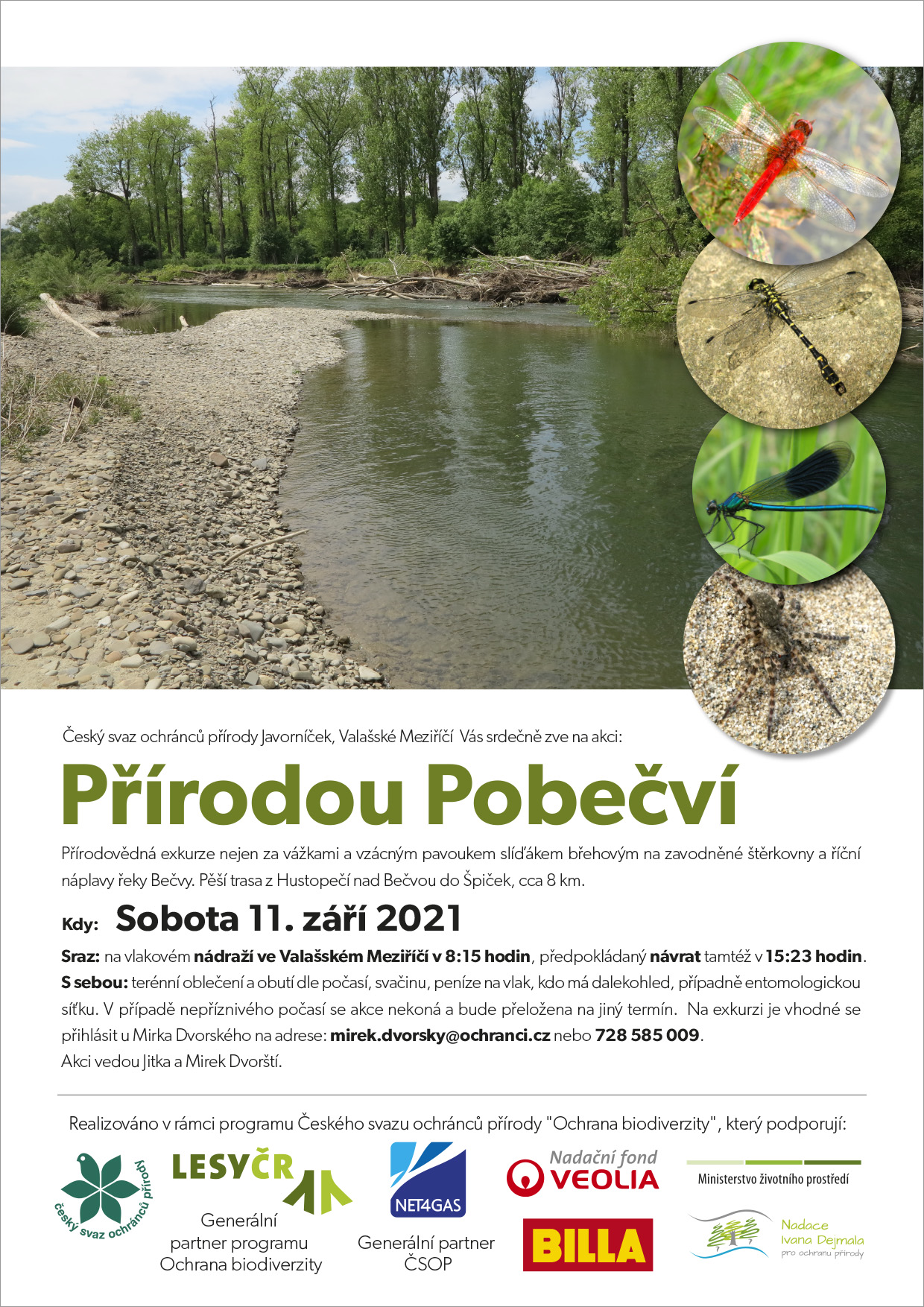 Český svaz ochránců přírody Javorníček, Valašské Meziříčí Vás srdečně zve na akci:

Přírodou Pobečví

Přírodovědná exkurze nejen za vážkami a vzácným pavoukem slíďákem břehovým na zavodněné štěrkovny a říční náplavy řeky Bečvy. Pěší trasa z Hustopečí nad Bečvou do Špiček, cca 8 km.

Kdy: Sobota 11. září 2021

Sraz: na vlakovém nádraží ve Valašském Meziříčí v 8:15 hodin, předpokládaný návrat tamtéž v 15:23 hodin.
S sebou: terénní oblečení a obutí dle počasí, svačinu, peníze na vlak, kdo má dalekohled, případně entomologickou síťku. V případě nepříznivého počasí se akce nekoná a bude přeložena na jiný termín. Na exkurzi je vhodné se přihlásit u Mirka Dvorského na adrese: mirek.dvorsky@ochranci.cz nebo 728 585 009.
Akci vedou Jitka a Mirek Dvorští.

Realizováno v rámci programu Českého svazu ochránců přírody "Ochrana biodiverzity", který podporují:

český svaz ochránců přírody

LESY ČR
Generální partner programu Ochrana biodiverzity

NET4GAS
Generální partner ČSOP

Nadační fond VEOLIA

BILLA

Ministerstvo životního prostředí

Nadace Ivana Dejmala pro ochranu přírody